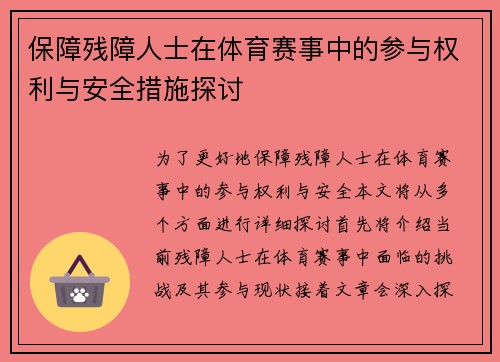 保障残障人士在体育赛事中的参与权利与安全措施探讨

为了更好地保障残障人士在体育赛事中的参与权利与安全本文将从多个方面进行详细探讨首先将介绍当前残障人士在体育赛事中面临的挑战及其参与现状接着文章会深入探